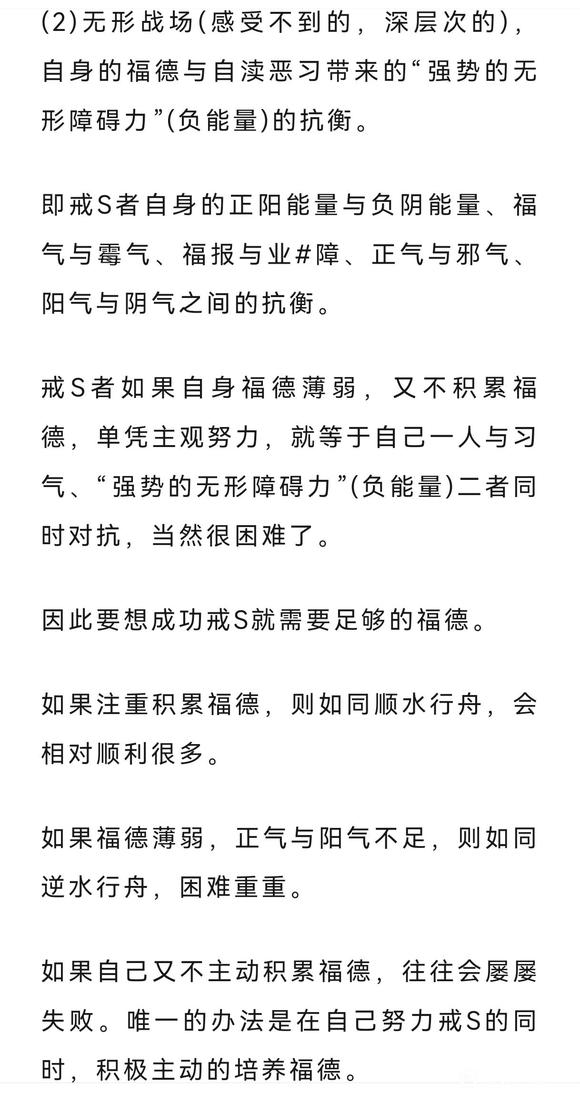 (2)无形战场(感受不到的，深层次的)，自身的福德与自渎恶习带来的“强势的无形障碍力”(负能量)的抗衡。

即戒S者自身的正阳能量与负阴能量、福气与霉气、福报与业#障、正气与邪气、阳气与阴气之间的抗衡。

戒S者如果自身福德薄弱，又不积累福德，单凭主观努力，就等于自己一人与习气、“强势的无形障碍力”(负能量)二者同时对抗，当然很困难了。

因此要想成功戒S就需要足够的福德。

如果注重积累福德，则如同顺水行舟，会相对顺利很多。

如果福德薄弱，正气与阳气不足，则如同逆水行舟，困难重重。

如果自己又不主动积累福德，往往会屡屡失败。唯一的办法是在自己努力戒S的同时，积极主动的培养福德。